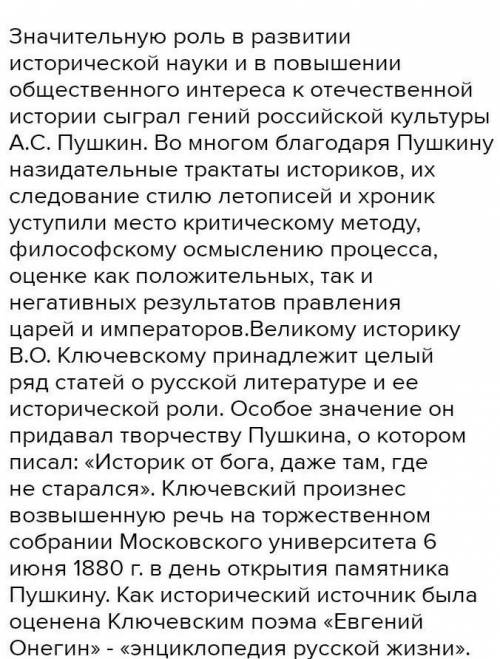 Значительную роль в развитии исторической науки и в повышении общественного интереса к отечественной истории сыграл гений российской культуры А.С. Пушкин. Во многом благодаря Пушкину назидательные трактаты историков, их следование стилю летописей и хроник уступили место критическому методу, философскому осмыслению процесса, оценке как положительных, так и негативных результатов правления царей и императоров.Великому историку В.О. Ключевскому принадлежит целый ряд статей о русской литературе и ее исторической роли. Особое значение он придавал творчеству Пушкина, о котором писал: «Историк от бога, даже там, где не старался». Ключевский произнес возвышенную речь на торжественном собрании Московского университета 6 июня 1880 г. в день открытия памятника Пушкину. Как исторический источник была оценена Ключевским поэма «Евгений Онегин» - «энциклопедия русской жизни».